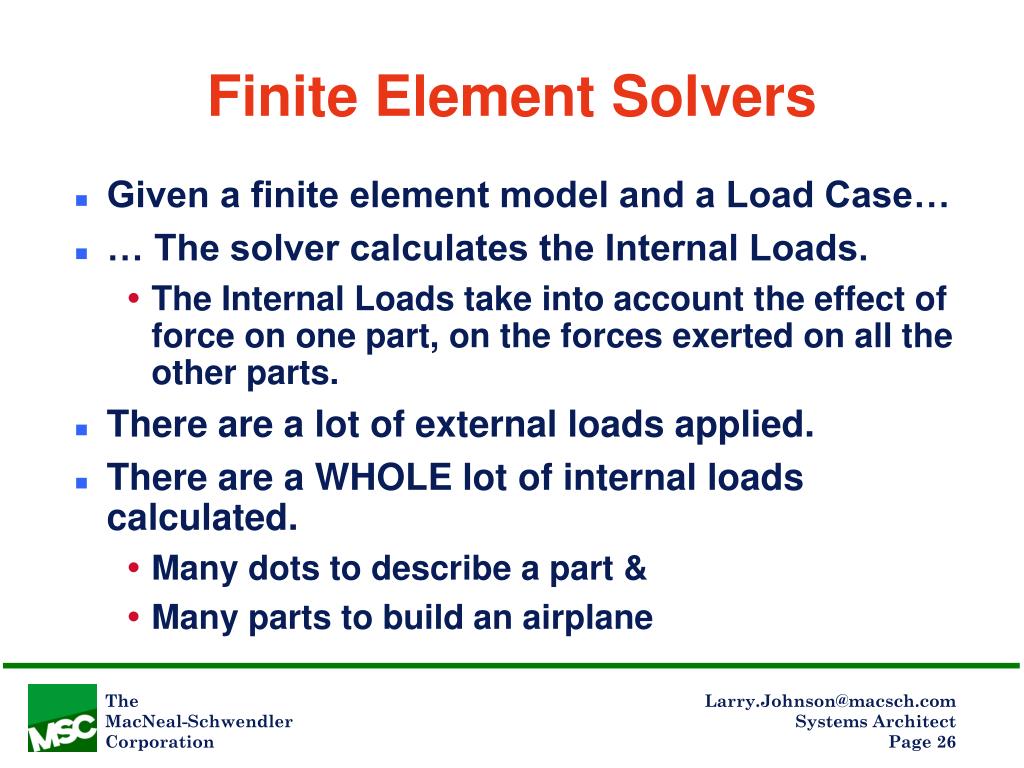 Finite Element Solvers

- Given a finite element model and a Load Case…
- … The solver calculates the Internal Loads.
  - The Internal Loads take into account the effect of force on one part, on the forces exerted on all the other parts.
- There are a lot of external loads applied.
- There are a WHOLE lot of internal loads calculated.
  - Many dots to describe a part &
  - Many parts to build an airplane

MSC

The MacNeal-Schwendler Corporation

Larry.Johnson@macsch.com
Systems Architect
Page 26